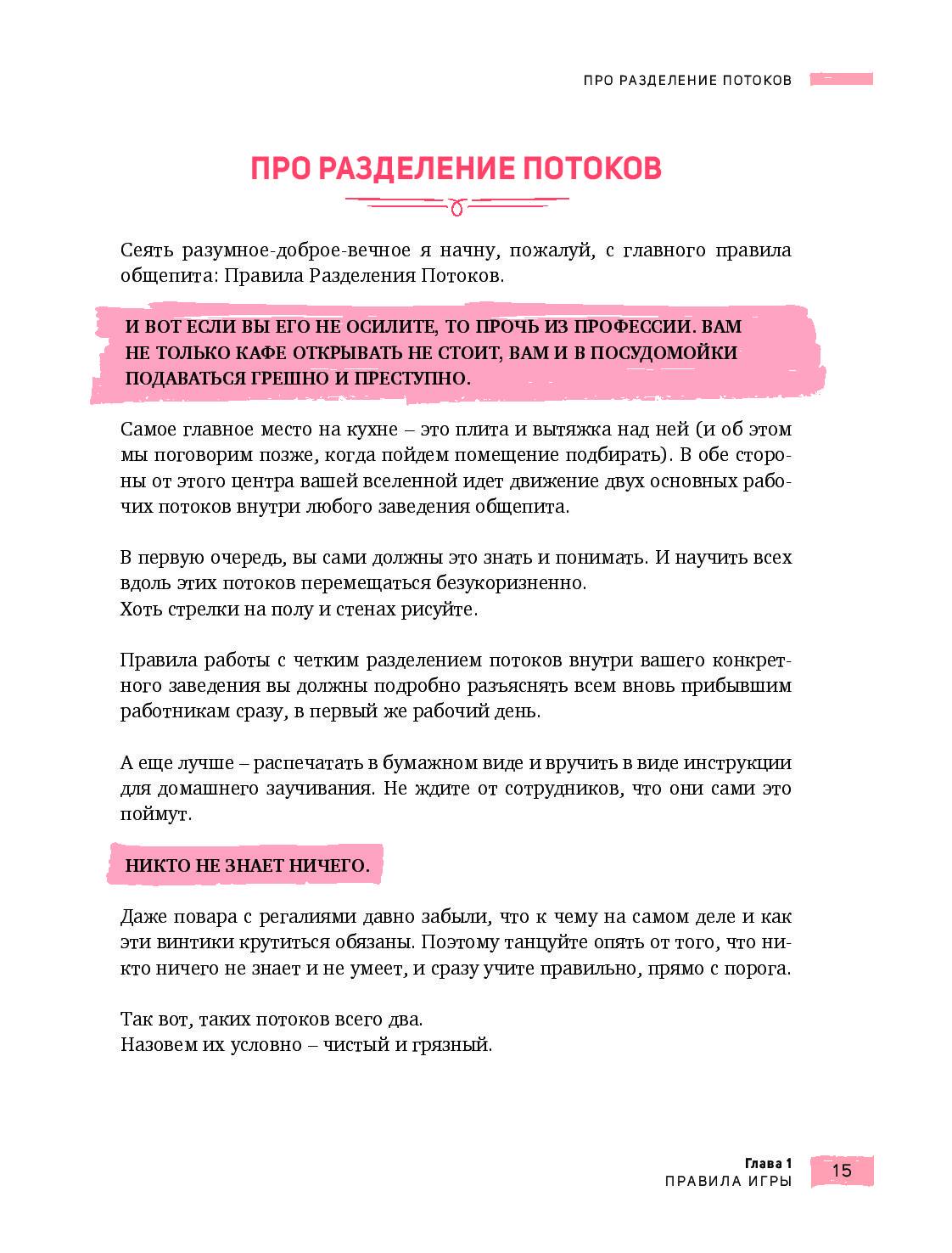 ПРО РАЗДЕЛЕНИЕ ПОТОКОВ

ПРО РАЗДЕЛЕНИЕ ПОТОКОВ

Сеять разумное-доброе-вечное я начну, пожалуй, с главного правила общепита: Правила Разделения Потоков.

И ВОТ ЕСЛИ ВЫ ЕГО НЕ ОСИЛИТЕ, ТО ПРОЧЬ ИЗ ПРОФЕССИИ. ВАМ НЕ ТОЛЬКО КАФЕ ОТКРЫВАТЬ НЕ СТОИТ, ВАМ И В ПОСУДОМОЙКИ ПОДАВАТЬСЯ ГРЕШНО И ПРЕСТУПНО.

Самое главное место на кухне – это плита и вытяжка над ней (и об этом мы поговорим позже, когда пойдем помещение подбирать). В обе стороны от этого центра вашей вселенной идет движение двух основных рабочих потоков внутри любого заведения общепита.

В первую очередь, вы сами должны это знать и понимать. И научить всех вдоль этих потоков перемещаться безукоризненно.
Хоть стрелки на полу и стенах рисуйте.

Правила работы с четким разделением потоков внутри вашего конкретного заведения вы должны подробно разъяснять всем вновь прибывшим работникам сразу, в первый же рабочий день.

А еще лучше – распечатать в бумажном виде и вручить в виде инструкции для домашнего заучивания. Не ждите от сотрудников, что они сами это поймут.

НИКТО НЕ ЗНАЕТ НИЧЕГО.

Даже повара с регалиями давно забыли, что к чему на самом деле и как эти винтики крутиться обязаны. Поэтому танцуйте опять от того, что никто ничего не знает и не умеет, и сразу учите правильно, прямо с порога.

Так вот, таких потоков всего два.
Назовем их условно – чистый и грязный.

Глава 1
ПРАВИЛА ИГРЫ
15